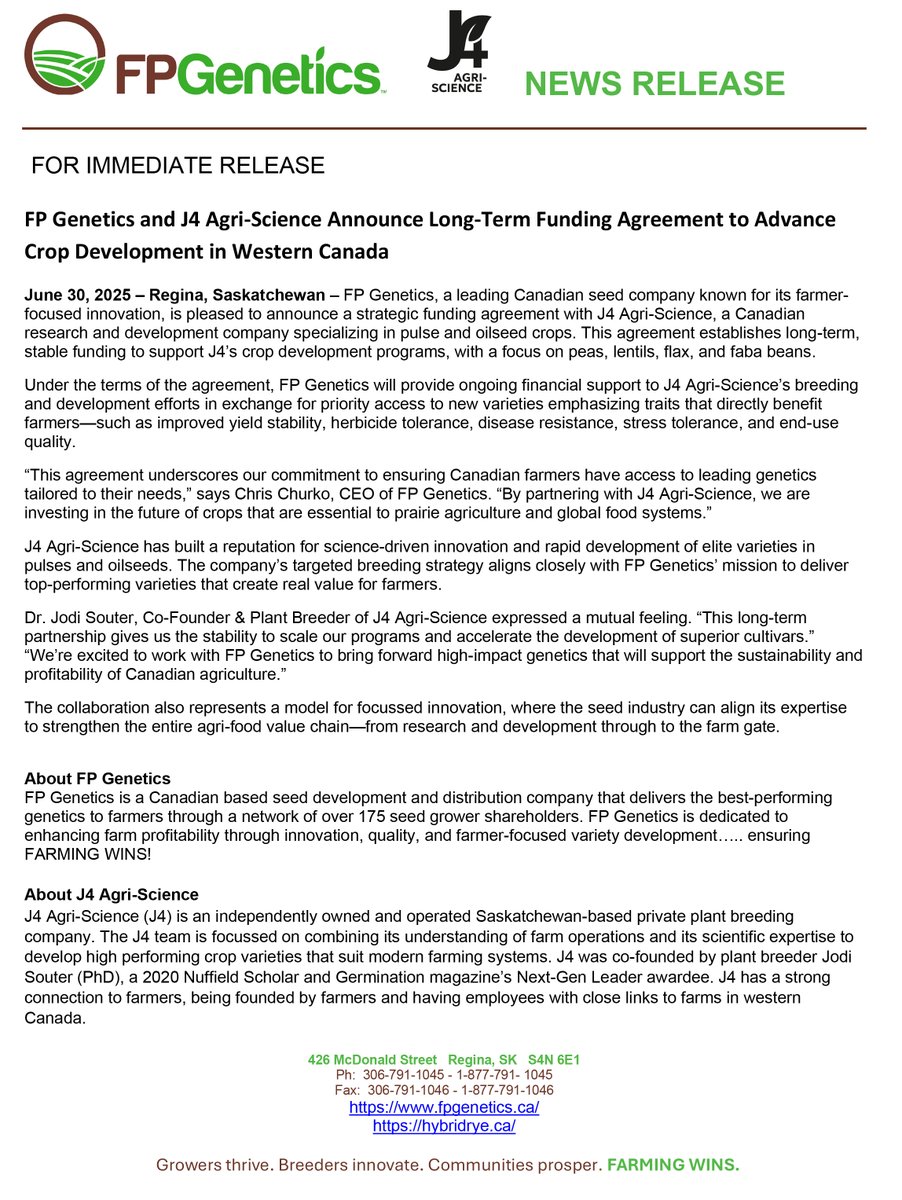 FPGenetics™

J4 AGRI-SCIENCE

NEWS RELEASE

FOR IMMEDIATE RELEASE

FP Genetics and J4 Agri-Science Announce Long-Term Funding Agreement to Advance Crop Development in Western Canada

June 30, 2025 – Regina, Saskatchewan – FP Genetics, a leading Canadian seed company known for its farmer-focused innovation, is pleased to announce a strategic funding agreement with J4 Agri-Science, a Canadian research and development company specializing in pulse and oilseed crops. This agreement establishes long-term, stable funding to support J4's crop development programs, with a focus on peas, lentils, flax, and faba beans.

Under the terms of the agreement, FP Genetics will provide ongoing financial support to J4 Agri-Science's breeding and development efforts in exchange for priority access to new varieties emphasizing traits that directly benefit farmers—such as improved yield stability, herbicide tolerance, disease resistance, stress tolerance, and end-use quality.

"This agreement underscores our commitment to ensuring Canadian farmers have access to leading genetics tailored to their needs," says Chris Churko, CEO of FP Genetics. "By partnering with J4 Agri-Science, we are investing in the future of crops that are essential to prairie agriculture and global food systems."

J4 Agri-Science has built a reputation for science-driven innovation and rapid development of elite varieties in pulses and oilseeds. The company's targeted breeding strategy aligns closely with FP Genetics' mission to deliver top-performing varieties that create real value for farmers.

Dr. Jodi Souter, Co-Founder & Plant Breeder of J4 Agri-Science expressed a mutual feeling. "This long-term partnership gives us the stability to scale our programs and accelerate the development of superior cultivars." "We're excited to work with FP Genetics to bring forward high-impact genetics that will support the sustainability and profitability of Canadian agriculture."

The collaboration also represents a model for focussed innovation, where the seed industry can align its expertise to strengthen the entire agri-food value chain—from research and development through to the farm gate.

About FP Genetics
FP Genetics is a Canadian based seed development and distribution company that delivers the best-performing genetics to farmers through a network of over 175 seed grower shareholders. FP Genetics is dedicated to enhancing farm profitability through innovation, quality, and farmer-focused variety development….. ensuring FARMING WINS!

About J4 Agri-Science
J4 Agri-Science (J4) is an independently owned and operated Saskatchewan-based private plant breeding company. The J4 team is focussed on combining its understanding of farm operations and its scientific expertise to develop high performing crop varieties that suit modern farming systems. J4 was co-founded by plant breeder Jodi Souter (PhD), a 2020 Nuffield Scholar and Germination magazine's Next-Gen Leader awardee. J4 has a strong connection to farmers, being founded by farmers and having employees with close links to farms in western Canada.

426 McDonald Street Regina, SK S4N 6E1
Ph: 306-791-1045 - 1-877-791- 1045
Fax: 306-791-1046 - 1-877-791-1046
https://www.fpgenetics.ca/
https://hybridrye.ca/

Growers thrive. Breeders innovate. Communities prosper. FARMING WINS.